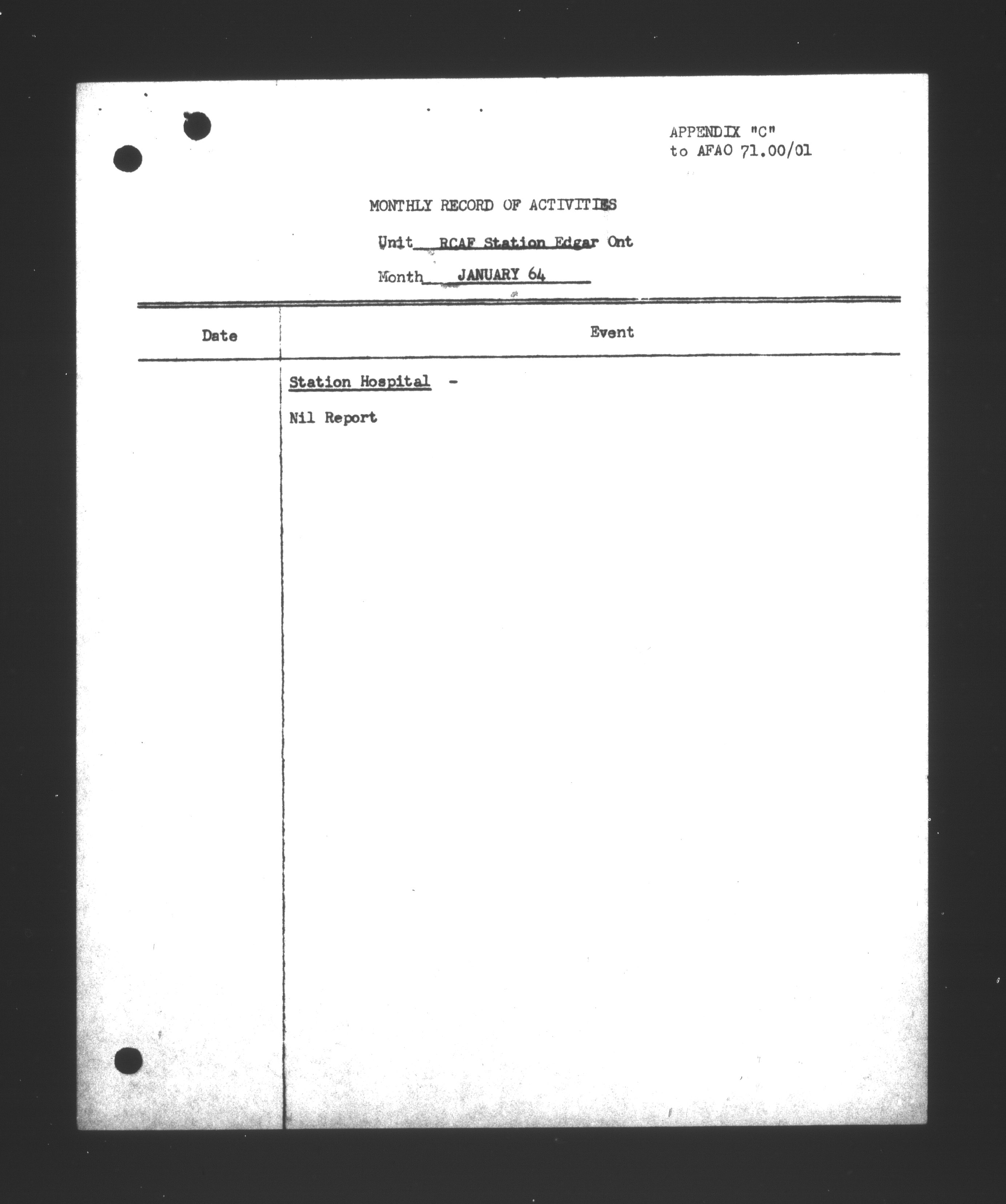 APPENDIX "C"
to AFAO 71.00/01

MONTHLY RECORD OF ACTIVITIES

Unit RCAF Station Edgar Ont

Month JANUARY 64

| Date | Event |
|---|---|
| | Station Hospital - |
| | Nil Report |